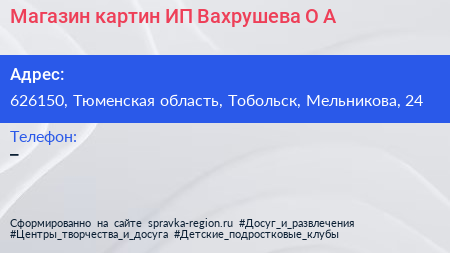 Магазин картин ИП Вахрушева О А

Адрес:
626150, Тюменская область, Тобольск, Мельникова, 24

Телефон:
–

Сформированно на сайте spravka-region.ru #Досуг_и_развлечения #Центры_творчества_и_досуга #Детские_подростковые_клубы